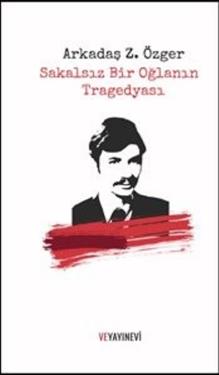 Arkadaş Z. Özger
Sakalsız Bir Oğlanın Tragedyası

VEYAYINEVİ